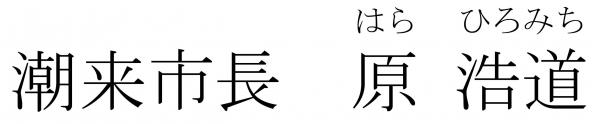 はら　ひろみち
潮来市長　原　浩道